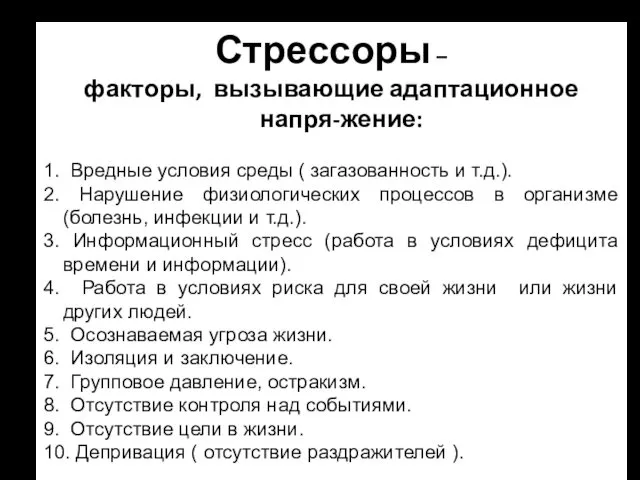 Стрессоры –
факторы, вызывающие адаптационное напря-жение:

1. Вредные условия среды ( загазованность и т.д.).
2. Нарушение физиологических процессов в организме (болезнь, инфекции и т.д.).
3. Информационный стресс (работа в условиях дефицита времени и информации).
4. Работа в условиях риска для своей жизни или жизни других людей.
5. Осознаваемая угроза жизни.
6. Изоляция и заключение.
7. Групповое давление, остракизм.
8. Отсутствие контроля над событиями.
9. Отсутствие цели в жизни.
10. Депривация ( отсутствие раздражителей ).